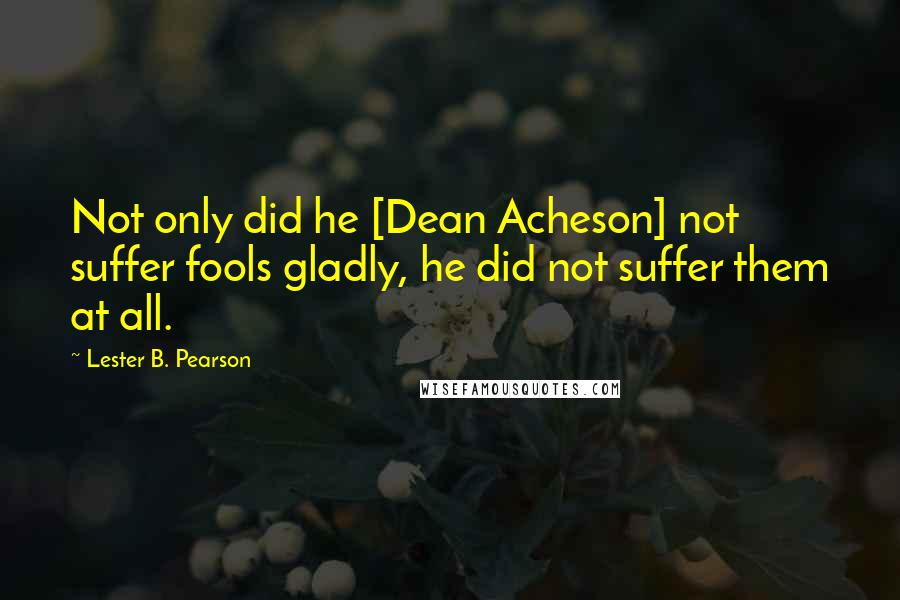 Not only did he [Dean Acheson] not suffer fools gladly, he did not suffer them at all.

~ Lester B. Pearson

WISEFAMOUSQUOTES.COM